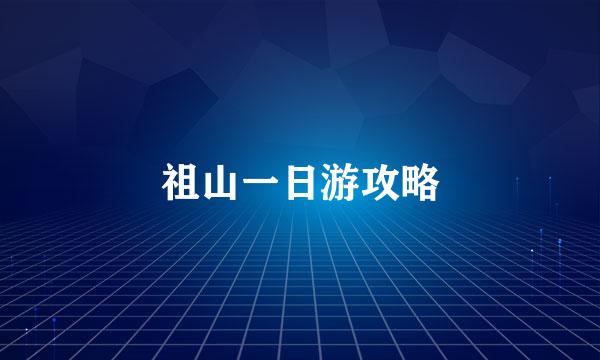 祖山一日游攻略